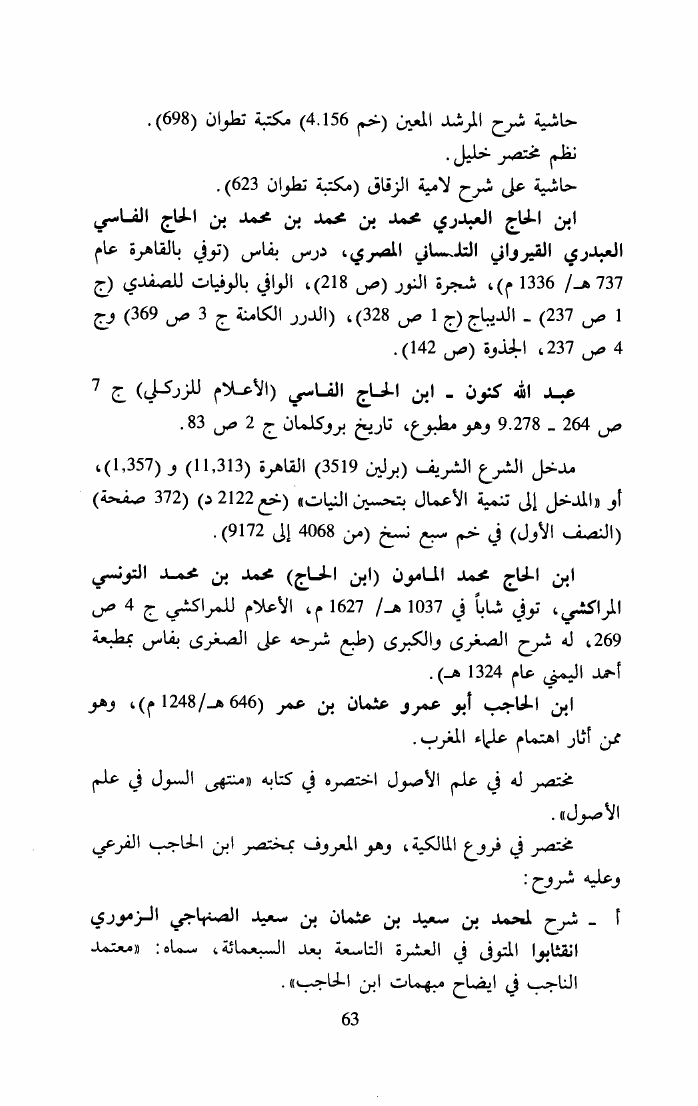 حاشية شرح المرشد المعين (خم 4.156) مكتبة تطوان (698).
نظم مختصر خليل.
حاشية على شرح لامية الزقاق (مكتبة تطوان 623).

ابن الحاج العبدري محمد بن محمد بن محمد بن الحاج الفاسي العبدري القيرواني التلمساني المصري، درس بفاس (توفي بالقاهرة عام 737 هـ/ 1336 م)، شجرة النور (ص 218)، الوافي بالوفيات للصفدي (ج 1 ص 237) ـ الديباج (ج 1 ص 328)، (الدرر الكامنة ج 3 ص 369) وج 4 ص 237، الجذوة (ص 142).

عبد الله كنون ـ ابن الحاج الفاسي (الأعلام للزركلي) ج 7 ص 264 ـ 9.278 وهو مطبوع، تاريخ بروكلمان ج 2 ص 83.

مدخل الشرع الشريف (برلين 3519) القاهرة (11,313) و (1,357)، أو «المدخل إلى تنمية الأعمال بتحسين النيات» (خع 2122 د) (372 صفحة) (النصف الأول) في خم سبع نسخ (من 4068 إلى 9172).

ابن الحاج محمد المامون (ابن الحاج) محمد بن محمد التونسي المراكشي، توفي شاباً في 1037 هـ/ 1627 م، الأعلام للمراكشي ج 4 ص 269، له شرح الصغرى والكبرى (طبع شرحه على الصغرى بفاس بمطبعة أحمد اليمني عام 1324 هـ).

ابن الحاجب أبو عمرو عثمان بن عمر (646 هـ/1248 م)، وهو ممن أثار اهتمام علماء المغرب.

مختصر له في علم الأصول اختصره في كتابه «منتهى السول في علم الأصول».

مختصر في فروع المالكية، وهو المعروف بمختصر ابن الحاجب الفرعي وعليه شروح:

أ ـ شرح لمحمد بن سعيد بن عثمان بن سعيد الصنهاجي الزموري انقثابوا المتوفى في العشرة التاسعة بعد السبعمائة، سماه: «معتمد الناجب في ايضاح مبهمات ابن الحاجب».

63